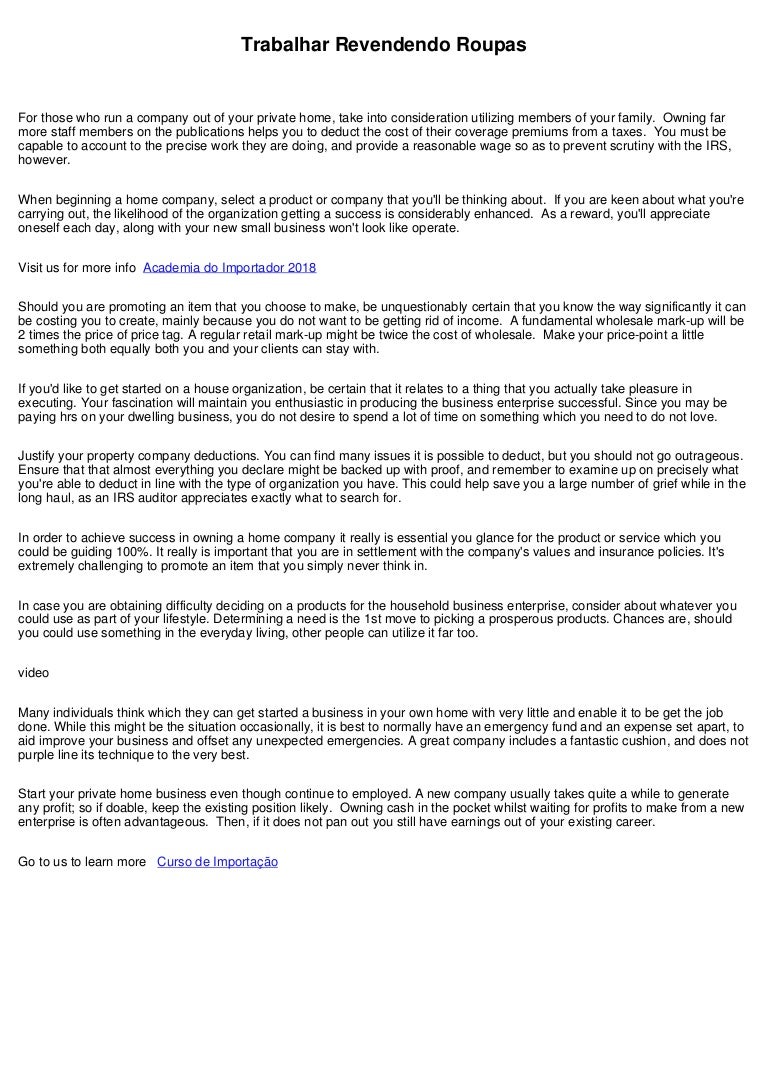 Trabalhar Revendendo Roupas

For those who run a company out of your private home, take into consideration utilizing members of your family. Owning far more staff members on the publications helps you to deduct the cost of their coverage premiums from a taxes. You must be capable to account to the precise work they are doing, and provide a reasonable wage so as to prevent scrutiny with the IRS, however.

When beginning a home company, select a product or company that you'll be thinking about. If you are keen about what you're carrying out, the likelihood of the organization getting a success is considerably enhanced. As a reward, you'll appreciate oneself each day, along with your new small business won't look like operate.

Visit us for more info Academia do Importador 2018

Should you are promoting an item that you choose to make, be unquestionably certain that you know the way significantly it can be costing you to create, mainly because you do not want to be getting rid of income. A fundamental wholesale mark-up will be 2 times the price of price tag. A regular retail mark-up might be twice the cost of wholesale. Make your price-point a little something both equally both you and your clients can stay with.

If you'd like to get started on a house organization, be certain that it relates to a thing that you actually take pleasure in executing. Your fascination will maintain you enthusiastic in producing the business enterprise successful. Since you may be paying hrs on your dwelling business, you do not desire to spend a lot of time on something which you need to do not love.

Justify your property company deductions. You can find many issues it is possible to deduct, but you should not go outrageous. Ensure that that almost everything you declare might be backed up with proof, and remember to examine up on precisely what you're able to deduct in line with the type of organization you have. This could help save you a large number of grief while in the long haul, as an IRS auditor appreciates exactly what to search for.

In order to achieve success in owning a home company it really is essential you glance for the product or service which you could be guiding 100%. It really is important that you are in settlement with the company's values and insurance policies. It's extremely challenging to promote an item that you simply never think in.

In case you are obtaining difficulty deciding on a products for the household business enterprise, consider about whatever you could use as part of your lifestyle. Determining a need is the 1st move to picking a prosperous products. Chances are, should you could use something in the everyday living, other people can utilize it far too.

video

Many individuals think which they can get started a business in your own home with very little and enable it to be get the job done. While this might be the situation occasionally, it is best to normally have an emergency fund and an expense set apart, to aid improve your business and offset any unexpected emergencies. A great company includes a fantastic cushion, and does not purple line its technique to the very best.

Start your private home business even though continue to employed. A new company usually takes quite a while to generate any profit; so if doable, keep the existing position likely. Owning cash in the pocket whilst waiting for profits to make from a new enterprise is often advantageous. Then, if it does not pan out you still have earnings out of your existing career.

Go to us to learn more Curso de Importação